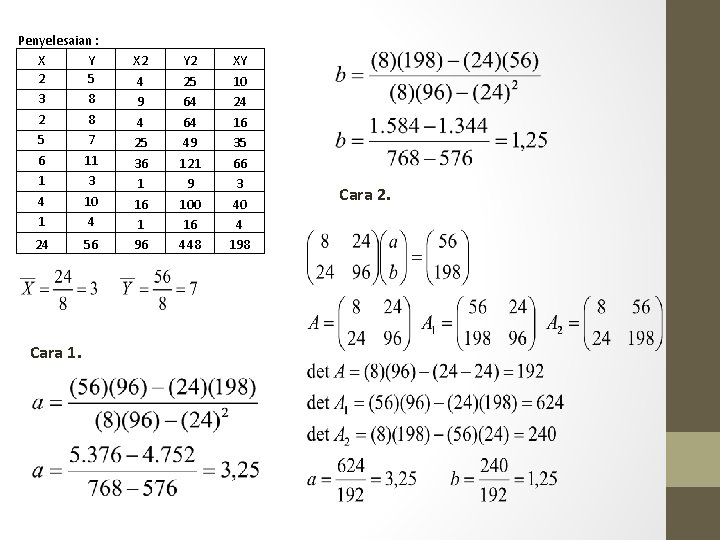 Penyelesaian :

| X | Y | X2 | Y2 | XY |
|---|---|---|---|---|
| 2 | 5 | 4 | 25 | 10 |
| 3 | 8 | 9 | 64 | 24 |
| 2 | 8 | 4 | 64 | 16 |
| 5 | 7 | 25 | 49 | 35 |
| 6 | 11 | 36 | 121 | 66 |
| 1 | 3 | 1 | 9 | 3 |
| 4 | 10 | 16 | 100 | 40 |
| 1 | 4 | 1 | 16 | 4 |
| 24 | 56 | 96 | 448 | 198 |

$\overline{X} = \frac{24}{8} = 3$ $\overline{Y} = \frac{56}{8} = 7$

Cara 1.

$a = \frac{(56)(96) - (24)(198)}{(8)(96) - (24)^2}$

$a = \frac{5.376 - 4.752}{768 - 576} = 3,25$

$b = \frac{(8)(198) - (24)(56)}{(8)(96) - (24)^2}$

$b = \frac{1.584 - 1.344}{768 - 576} = 1,25$

Cara 2.

$\begin{pmatrix} 8 & 24 \\ 24 & 96 \end{pmatrix} \begin{pmatrix} a \\ b \end{pmatrix} = \begin{pmatrix} 56 \\ 198 \end{pmatrix}$

$A = \begin{pmatrix} 8 & 24 \\ 24 & 96 \end{pmatrix}$ $A_1 = \begin{pmatrix} 56 & 24 \\ 198 & 96 \end{pmatrix}$ $A_2 = \begin{pmatrix} 8 & 56 \\ 24 & 198 \end{pmatrix}$

$\det A = (8)(96) - (24 - 24) = 192$

$\det A_1 = (56)(96) - (24)(198) = 624$

$\det A_2 = (8)(198) - (56)(24) = 240$

$a = \frac{624}{192} = 3,25$ $b = \frac{240}{192} = 1,25$